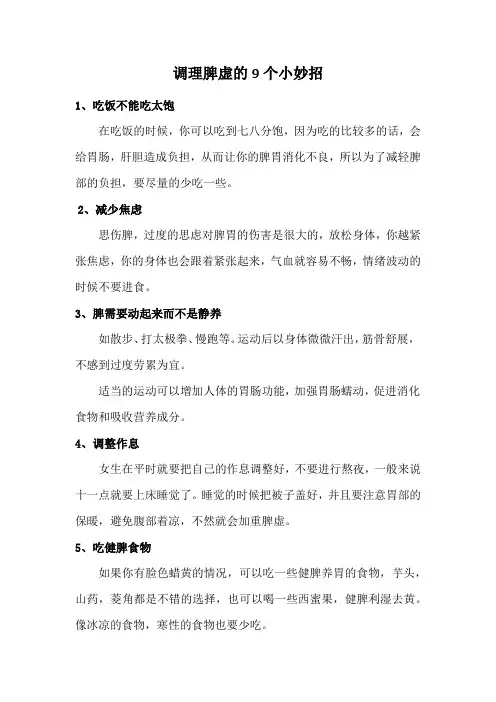 调理脾虚的 9 个小妙招

1、吃饭不能吃太饱

在吃饭的时候，你可以吃到七八分饱，因为吃的比较多的话，会给胃肠，肝胆造成负担，从而让你的脾胃消化不良，所以为了减轻脾部的负担，要尽量的少吃一些。

2、减少焦虑

思伤脾，过度的思虑对脾胃的伤害是很大的，放松身体，你越紧张焦虑，你的身体也会跟着紧张起来，气血就容易不畅，情绪波动的时候不要进食。

3、脾需要动起来而不是静养

如散步、打太极拳、慢跑等。运动后以身体微微汗出，筋骨舒展，不感到过度劳累为宜。

适当的运动可以增加人体的胃肠功能，加强胃肠蠕动，促进消化食物和吸收营养成分。

4、调整作息

女生在平时就要把自己的作息调整好，不要进行熬夜，一般来说十一点就要上床睡觉了。睡觉的时候把被子盖好，并且要注意胃部的保暖，避免腹部着凉，不然就会加重脾虚。

5、吃健脾食物

如果你有脸色蜡黄的情况，可以吃一些健脾养胃的食物，芋头，山药，菱角都是不错的选择，也可以喝一些西蜜果，健脾利湿去黄。像冰凉的食物，寒性的食物也要少吃。